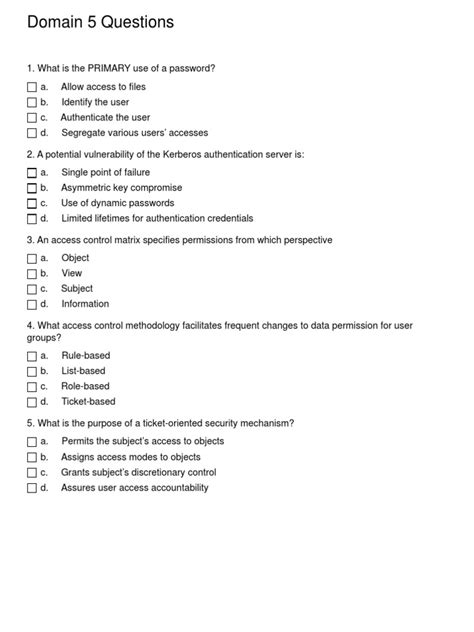 Domain 5 Questions

1. What is the PRIMARY use of a password?

☐ a. Allow access to files
☐ b. Identify the user
☐ c. Authenticate the user
☐ d. Segregate various users' accesses

2. A potential vulnerability of the Kerberos authentication server is:

☐ a. Single point of failure
☐ b. Asymmetric key compromise
☐ c. Use of dynamic passwords
☐ d. Limited lifetimes for authentication credentials

3. An access control matrix specifies permissions from which perspective

☐ a. Object
☐ b. View
☐ c. Subject
☐ d. Information

4. What access control methodology facilitates frequent changes to data permission for user groups?

☐ a. Rule-based
☐ b. List-based
☐ c. Role-based
☐ d. Ticket-based

5. What is the purpose of a ticket-oriented security mechanism?

☐ a. Permits the subject's access to objects
☐ b. Assigns access modes to objects
☐ c. Grants subject's discretionary control
☐ d. Assures user access accountability